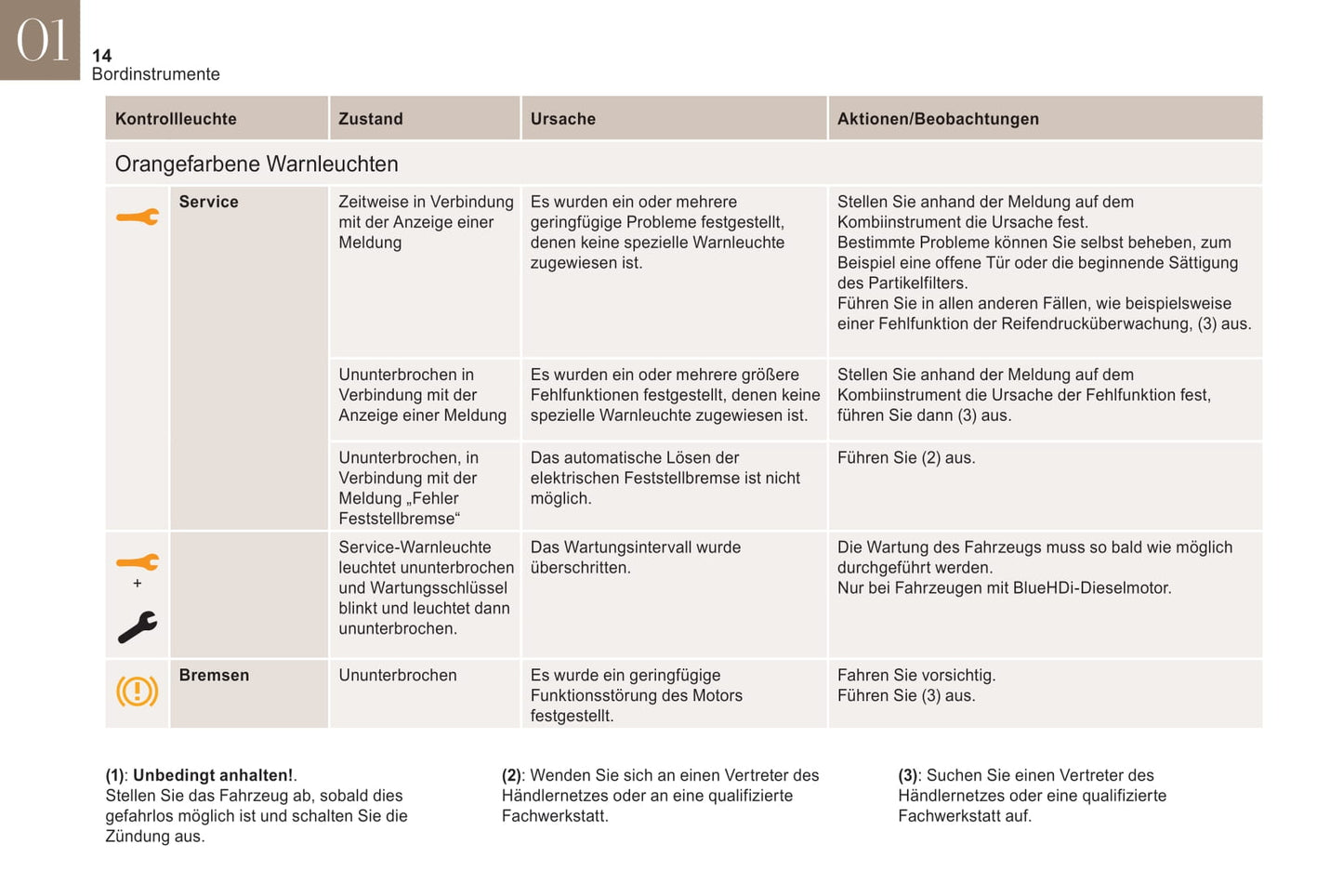 01
14
Bordinstrumente

| Kontrollleuchte | Zustand | Ursache | Aktionen/Beobachtungen |
|---|---|---|---|
| Orangefarbene Warnleuchten | | | |
| Service | Zeitweise in Verbindung mit der Anzeige einer Meldung | Es wurden ein oder mehrere geringfügige Probleme festgestellt, denen keine spezielle Warnleuchte zugewiesen ist. | Stellen Sie anhand der Meldung auf dem Kombiinstrument die Ursache fest. Bestimmte Probleme können Sie selbst beheben, zum Beispiel eine offene Tür oder die beginnende Sättigung des Partikelfilters. Führen Sie in allen anderen Fällen, wie beispielsweise einer Fehlfunktion der Reifendrucküberwachung, (3) aus. |
| | Ununterbrochen in Verbindung mit der Anzeige einer Meldung | Es wurden ein oder mehrere größere Fehlfunktionen festgestellt, denen keine spezielle Warnleuchte zugewiesen ist. | Stellen Sie anhand der Meldung auf dem Kombiinstrument die Ursache der Fehlfunktion fest, führen Sie dann (3) aus. |
| | Ununterbrochen, in Verbindung mit der Meldung „Fehler Feststellbremse“ | Das automatische Lösen der elektrischen Feststellbremse ist nicht möglich. | Führen Sie (2) aus. |
| + | Service-Warnleuchte leuchtet ununterbrochen und Wartungsschlüssel blinkt und leuchtet dann ununterbrochen. | Das Wartungsintervall wurde überschritten. | Die Wartung des Fahrzeugs muss so bald wie möglich durchgeführt werden. Nur bei Fahrzeugen mit BlueHDi-Dieselmotor. |
| Bremsen | Ununterbrochen | Es wurde ein geringfügige Funktionsstörung des Motors festgestellt. | Fahren Sie vorsichtig. Führen Sie (3) aus. |

(1): Unbedingt anhalten!.
Stellen Sie das Fahrzeug ab, sobald dies gefahrlos möglich ist und schalten Sie die Zündung aus.

(2): Wenden Sie sich an einen Vertreter des Händlernetzes oder an eine qualifizierte Fachwerkstatt.

(3): Suchen Sie einen Vertreter des Händlernetzes oder eine qualifizierte Fachwerkstatt auf.